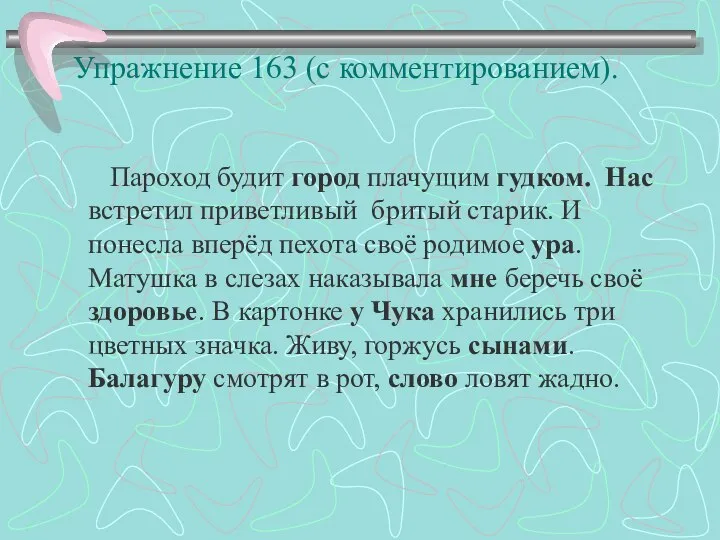 Упражнение 163 (с комментированием).

Пароход будит город плачущим гудком. Нас встретил приветливый бритый старик. И понесла вперёд пехота своё родимое ура. Матушка в слезах наказывала мне беречь своё здоровье. В картонке у Чука хранились три цветных значка. Живу, горжусь сынами. Балагуру смотрят в рот, слово ловят жадно.